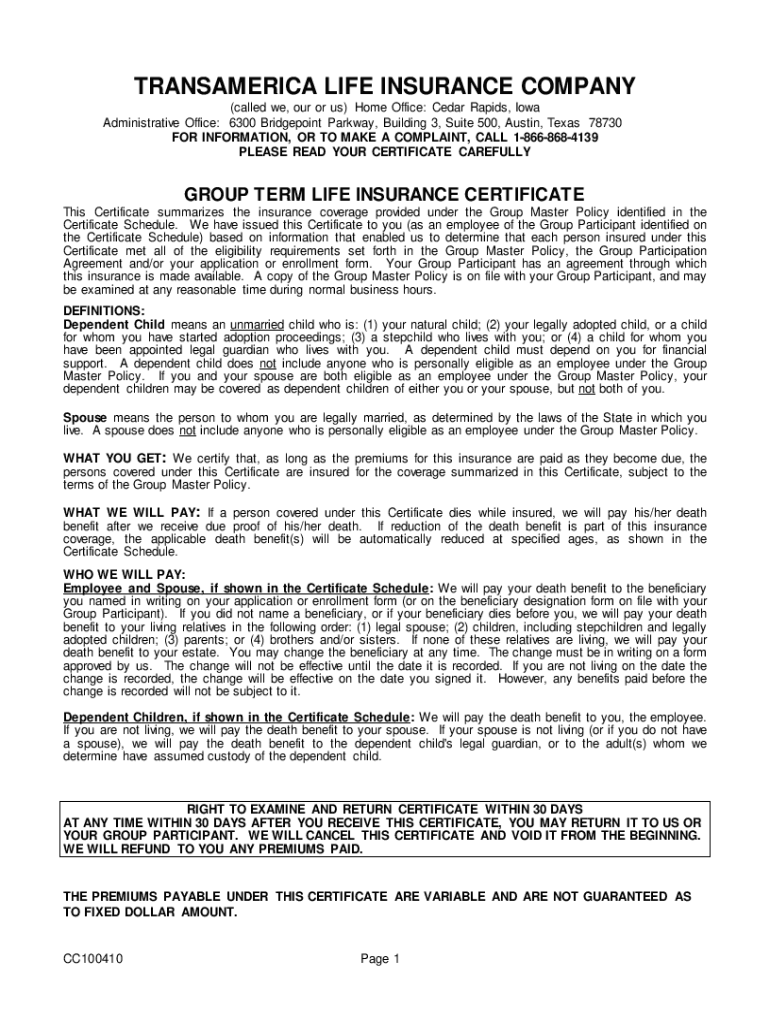 TRANSAMERICA LIFE INSURANCE COMPANY

(called we, our or us) Home Office: Cedar Rapids, Iowa
Administrative Office: 6300 Bridgepoint Parkway, Building 3, Suite 500, Austin, Texas 78730
FOR INFORMATION, OR TO MAKE A COMPLAINT, CALL 1-866-868-4139
PLEASE READ YOUR CERTIFICATE CAREFULLY

GROUP TERM LIFE INSURANCE CERTIFICATE

This Certificate summarizes the insurance coverage provided under the Group Master Policy identified in the Certificate Schedule. We have issued this Certificate to you (as an employee of the Group Participant identified on the Certificate Schedule) based on information that enabled us to determine that each person insured under this Certificate met all of the eligibility requirements set forth in the Group Master Policy, the Group Participation Agreement and/or your application or enrollment form. Your Group Participant has an agreement through which this insurance is made available. A copy of the Group Master Policy is on file with your Group Participant, and may be examined at any reasonable time during normal business hours.

DEFINITIONS:
Dependent Child means an unmarried child who is: (1) your natural child; (2) your legally adopted child, or a child for whom you have started adoption proceedings; (3) a stepchild who lives with you; or (4) a child for whom you have been appointed legal guardian who lives with you. A dependent child must depend on you for financial support. A dependent child does not include anyone who is personally eligible as an employee under the Group Master Policy. If you and your spouse are both eligible as an employee under the Group Master Policy, your dependent children may be covered as dependent children of either you or your spouse, but not both of you.

Spouse means the person to whom you are legally married, as determined by the laws of the State in which you live. A spouse does not include anyone who is personally eligible as an employee under the Group Master Policy.

WHAT YOU GET: We certify that, as long as the premiums for this insurance are paid as they become due, the persons covered under this Certificate are insured for the coverage summarized in this Certificate, subject to the terms of the Group Master Policy.

WHAT WE WILL PAY: If a person covered under this Certificate dies while insured, we will pay his/her death benefit after we receive due proof of his/her death. If reduction of the death benefit is part of this insurance coverage, the applicable death benefit(s) will be automatically reduced at specified ages, as shown in the Certificate Schedule.

WHO WE WILL PAY:
Employee and Spouse, if shown in the Certificate Schedule: We will pay your death benefit to the beneficiary you named in writing on your application or enrollment form (or on the beneficiary designation form on file with your Group Participant). If you did not name a beneficiary, or if your beneficiary dies before you, we will pay your death benefit to your living relatives in the following order: (1) legal spouse; (2) children, including stepchildren and legally adopted children; (3) parents; or (4) brothers and/or sisters. If none of these relatives are living, we will pay your death benefit to your estate. You may change the beneficiary at any time. The change must be in writing on a form approved by us. The change will not be effective until the date it is recorded. If you are not living on the date the change is recorded, the change will be effective on the date you signed it. However, any benefits paid before the change is recorded will not be subject to it.

Dependent Children, if shown in the Certificate Schedule: We will pay the death benefit to you, the employee. If you are not living, we will pay the death benefit to your spouse. If your spouse is not living (or if you do not have a spouse), we will pay the death benefit to the dependent child's legal guardian, or to the adult(s) whom we determine have assumed custody of the dependent child.

RIGHT TO EXAMINE AND RETURN CERTIFICATE WITHIN 30 DAYS
AT ANY TIME WITHIN 30 DAYS AFTER YOU RECEIVE THIS CERTIFICATE, YOU MAY RETURN IT TO US OR YOUR GROUP PARTICIPANT. WE WILL CANCEL THIS CERTIFICATE AND VOID IT FROM THE BEGINNING. WE WILL REFUND TO YOU ANY PREMIUMS PAID.

THE PREMIUMS PAYABLE UNDER THIS CERTIFICATE ARE VARIABLE AND ARE NOT GUARANTEED AS TO FIXED DOLLAR AMOUNT.

CC100410

Page 1